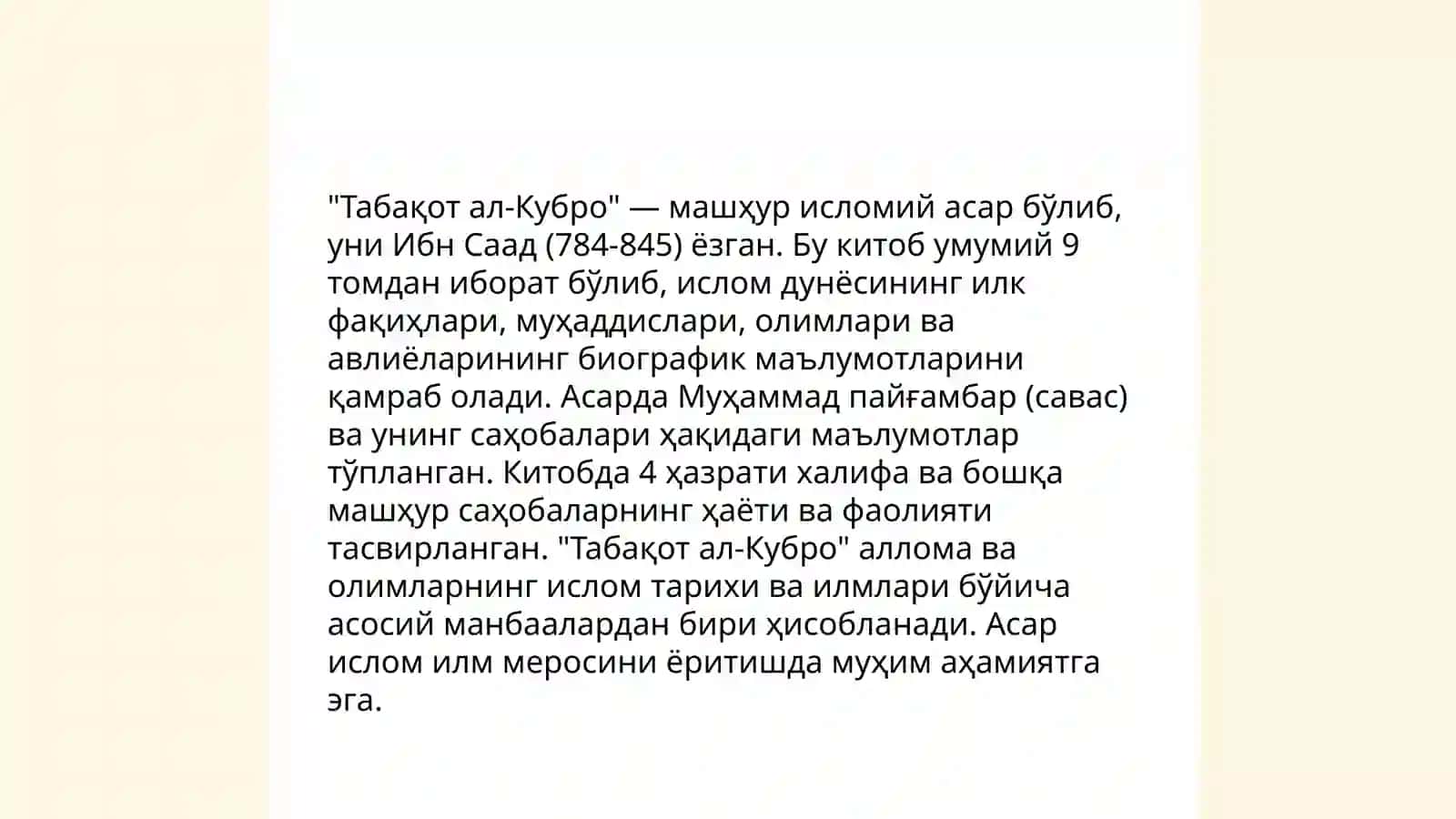 "Табақот ал-Кубро" — машҳур исломий асар бўлиб, уни Ибн Саад (784-845) ёзган. Бу китоб умумий 9 томдан иборат бўлиб, ислом дунёсининг илк фақиҳлари, муҳаддислари, олимлари ва авлиёларининг биографик маълумотларини қамраб олади. Асарда Муҳаммад пайғамбар (савас) ва унинг саҳобалари ҳақидаги маълумотлар тўпланган. Китобда 4 ҳазрати халифа ва бошқа машҳур саҳобаларнинг ҳаёти ва фаолияти тасвирланган. "Табақот ал-Кубро" аллома ва олимларнинг ислом тарихи ва илмлари бўйича асосий манбаалардан бири ҳисобланади. Асар ислом илм меросини ёритишда муҳим аҳамиятга эга.